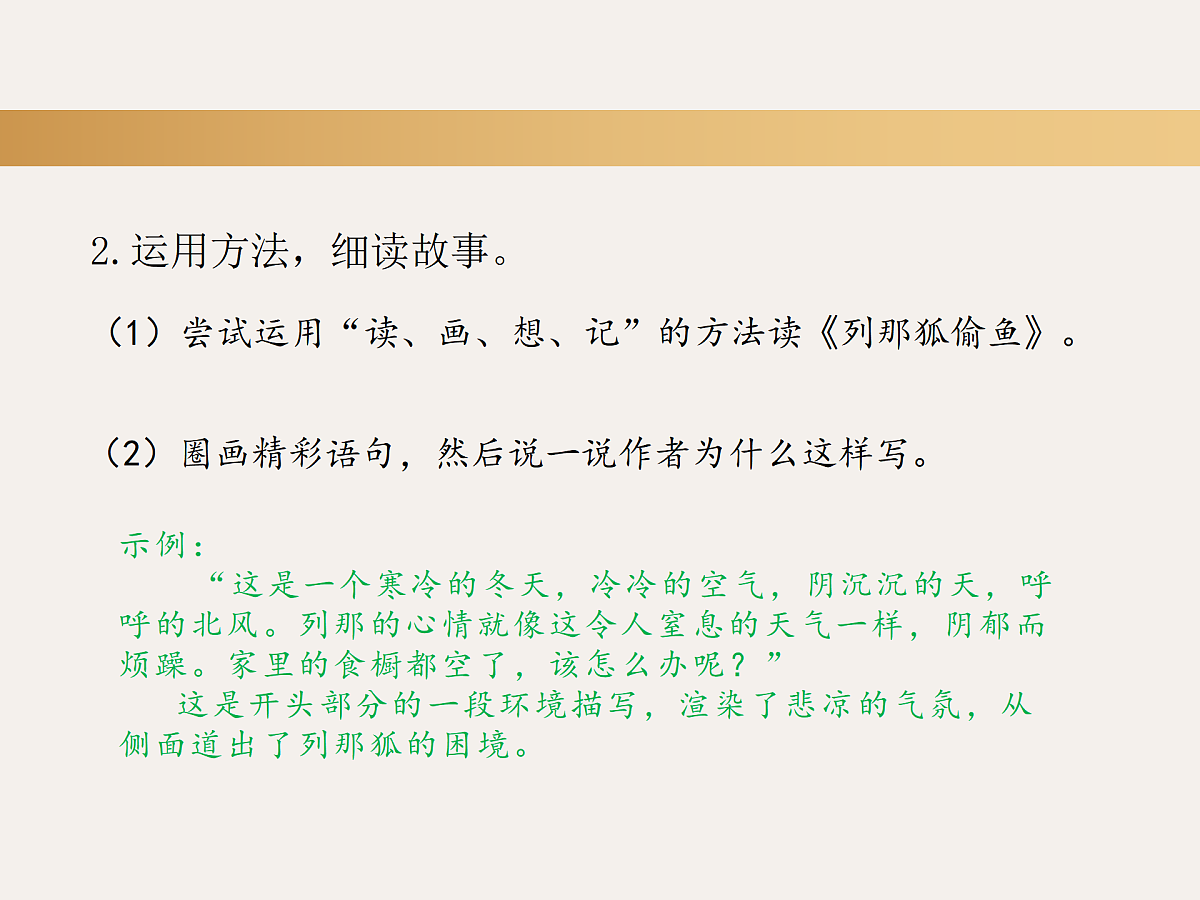 2.运用方法，细读故事。

（1）尝试运用“读、画、想、记”的方法读《列那狐偷鱼》。

（2）圈画精彩语句，然后说一说作者为什么这样写。

示例：

“这是一个寒冷的冬天，冷冷的空气，阴沉沉的天，呼呼的北风。列那的心情就像这令人窒息的天气一样，阴郁而烦躁。家里的食橱都空了，该怎么办呢？”

这是开头部分的一段环境描写，渲染了悲凉的气氛，从侧面道出了列那狐的困境。